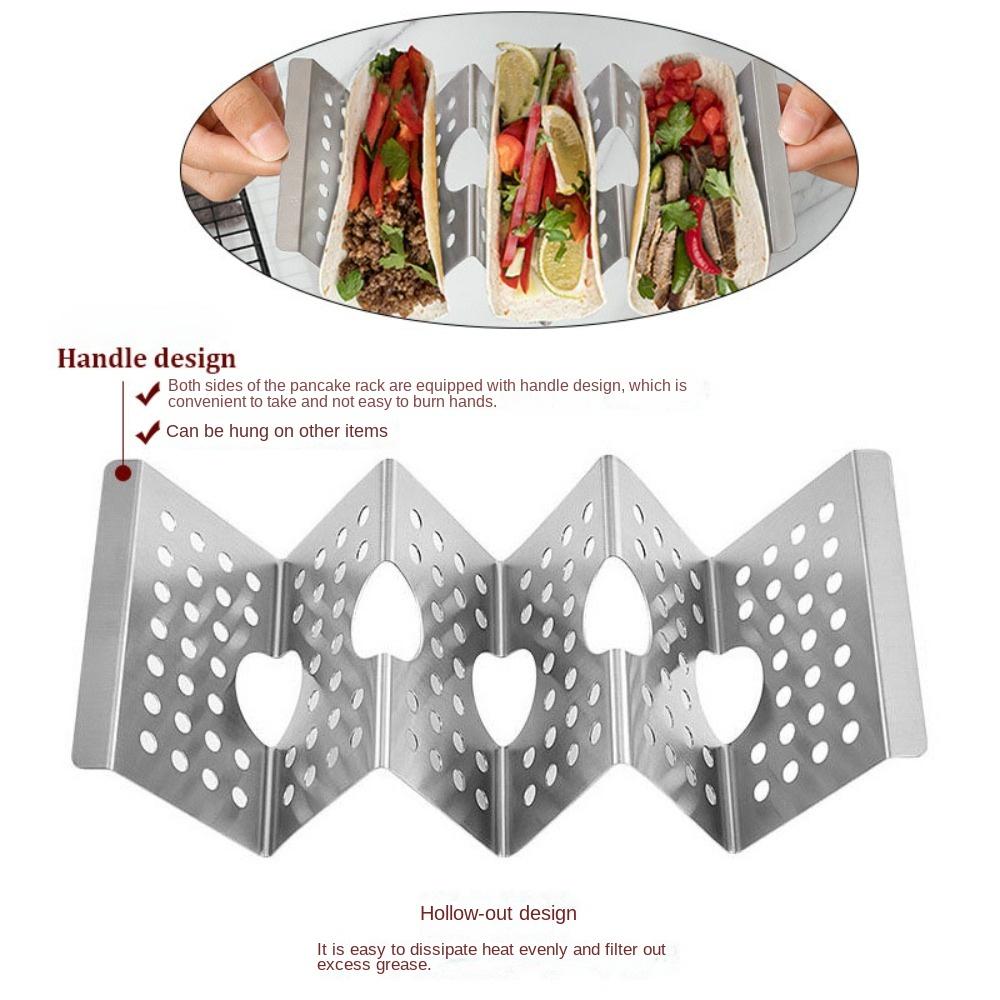 Handle design

Both sides of the pancake rack are equipped with handle design, which is convenient to take and not easy to burn hands.

Can be hung on other items

Hollow-out design

It is easy to dissipate heat evenly and filter out excess grease.